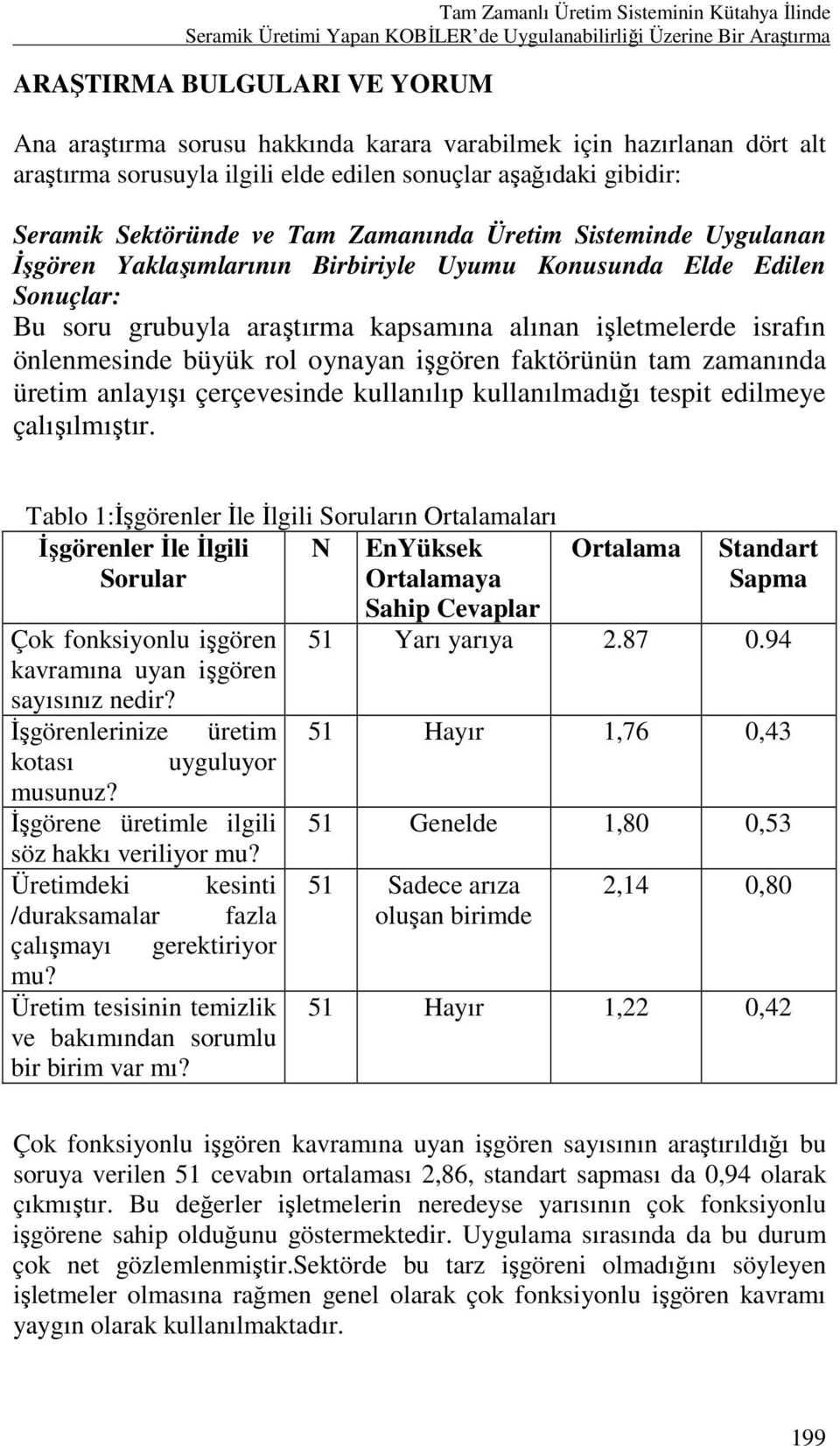 Tam Zamanlı Üretim Sisteminin Kütahya İlinde Seramik Üretimi Yapan KOBİLER'de Uygulanabilirliği Üzerine Bir Araştırma

ARAŞTIRMA BULGULARI VE YORUM

Ana araştırma sorusu hakkında karara varabilmek için hazırlanan dört alt araştırma sorusuyla ilgili elde edilen sonuçlar aşağıdaki gibidir:

Seramik Sektöründe ve Tam Zamanında Üretim Sisteminde Uygulanan İşgören Yaklaşımlarının Birbiriyle Uyumu Konusunda Elde Edilen Sonuçlar:
Bu soru grubuyla araştırma kapsamına alınan işletmelerde israfın önlenmesinde büyük rol oynayan işgören faktörünün tam zamanında üretim anlayışı çerçevesinde kullanılıp kullanılmadığı tespit edilmeye çalışılmıştır.

Tablo 1:İşgörenler İle İlgili Soruların Ortalamaları

| İşgörenler İle İlgili Sorular | N | EnYüksek Ortalamaya Sahip Cevaplar | Ortalama | Standart Sapma |
|---|---|---|---|---|
| Çok fonksiyonlu işgören kavramına uyan işgören sayısınız nedir? | 51 | Yarı yarıya | 2.87 | 0.94 |
| İşgörenlerinize üretim kotası uyguluyor musunuz? | 51 | Hayır | 1,76 | 0,43 |
| İşgörene üretimle ilgili söz hakkı veriliyor mu? | 51 | Genelde | 1,80 | 0,53 |
| Üretimdeki kesinti /duraksamalar fazla çalışmayı gerektiriyor mu? | 51 | Sadece arıza oluşan birimde | 2,14 | 0,80 |
| Üretim tesisinin temizlik ve bakımından sorumlu bir birim var mı? | 51 | Hayır | 1,22 | 0,42 |

Çok fonksiyonlu işgören kavramına uyan işgören sayısının araştırıldığı bu soruya verilen 51 cevabın ortalaması 2,86, standart sapması da 0,94 olarak çıkmıştır. Bu değerler işletmelerin neredeyse yarısının çok fonksiyonlu işgörene sahip olduğunu göstermektedir. Uygulama sırasında da bu durum çok net gözlemlenmiştir.Sektörde bu tarz işgöreni olmadığını söyleyen işletmeler olmasına rağmen genel olarak çok fonksiyonlu işgören kavramı yaygın olarak kullanılmaktadır.

199